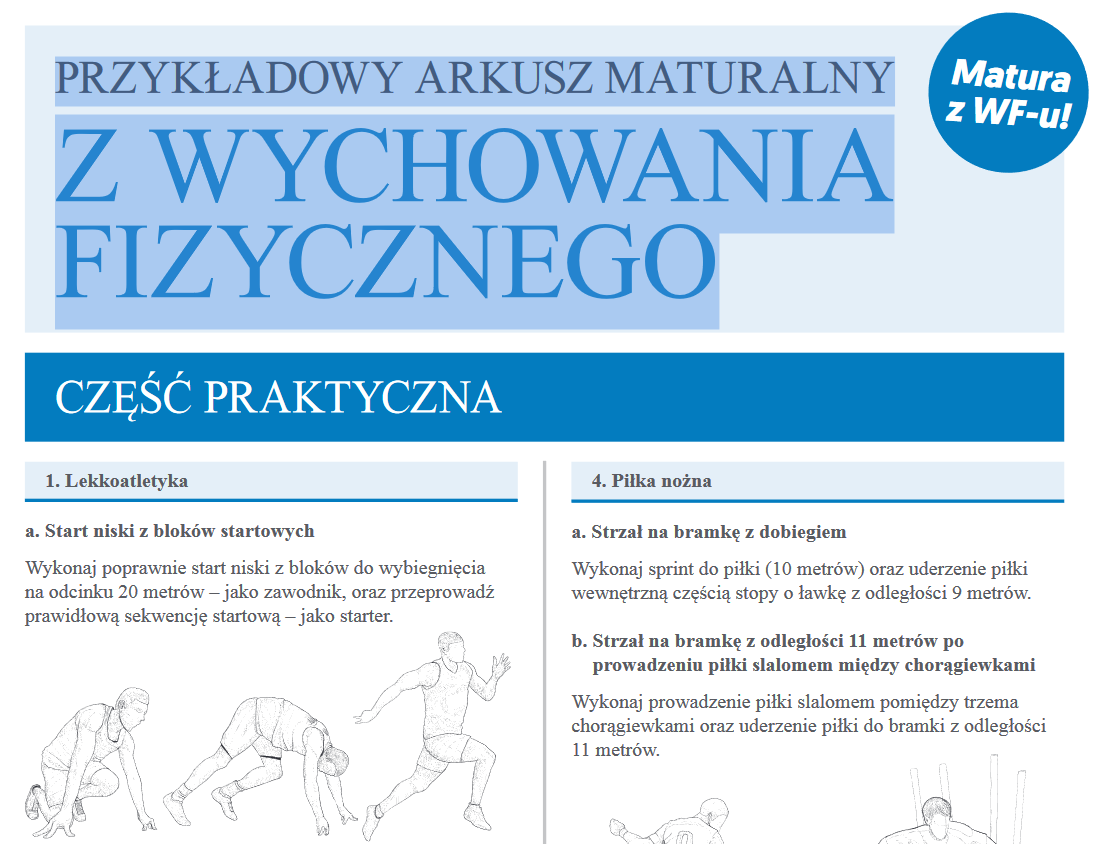 PRZYKŁADOWY ARKUSZ MATURALNY
Z WYCHOWANIA FIZYCZNEGO

Matura z WF-u!

CZĘŚĆ PRAKTYCZNA

1. Lekkoatletyka

a. Start niski z bloków startowych

Wykonaj poprawnie start niski z bloków do wybiegnięcia na odcinku 20 metrów – jako zawodnik, oraz przeprowadź prawidłową sekwencję startową – jako starter.

4. Piłka nożna

a. Strzał na bramkę z dobiegiem

Wykonaj sprint do piłki (10 metrów) oraz uderzenie piłki wewnętrzną częścią stopy o ławkę z odległości 9 metrów.

b. Strzał na bramkę z odległości 11 metrów po prowadzeniu piłki slalomem między chorągiewkami

Wykonaj prowadzenie piłki slalomem pomiędzy trzema chorągiewkami oraz uderzenie piłki do bramki z odległości 11 metrów.